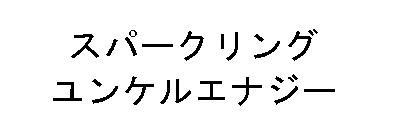 スパークリング
ユンケルエナジー